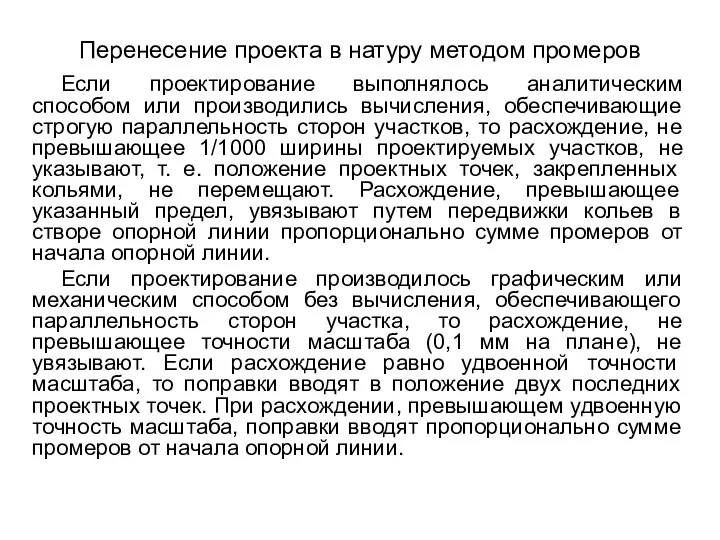 Перенесение проекта в натуру методом промеров

Если проектирование выполнялось аналитическим способом или производились вычисления, обеспечивающие строгую параллельность сторон участков, то расхождение, не превышающее 1/1000 ширины проектируемых участков, не указывают, т. е. положение проектных точек, закрепленных кольями, не перемещают. Расхождение, превышающее указанный предел, увязывают путем передвижки кольев в створе опорной линии пропорционально сумме промеров от начала опорной линии.

Если проектирование производилось графическим или механическим способом без вычисления, обеспечивающего параллельность сторон участка, то расхождение, не превышающее точности масштаба (0,1 мм на плане), не увязывают. Если расхождение равно удвоенной точности масштаба, то поправки вводят в положение двух последних проектных точек. При расхождении, превышающем удвоенную точность масштаба, поправки вводят пропорционально сумме промеров от начала опорной линии.